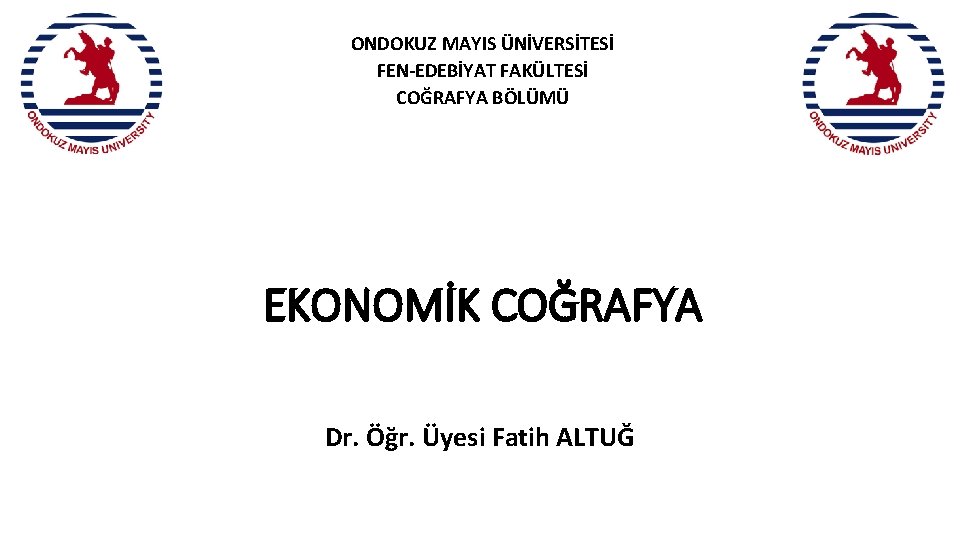 ONDOKUZ MAYIS UNIVERSITY

ONDOKUZ MAYIS ÜNİVERSİTESİ
FEN-EDEBİYAT FAKÜLTESİ
COĞRAFYA BÖLÜMÜ

ONDOKUZ MAYIS UNIVERSITY

EKONOMİK COĞRAFYA

Dr. Öğr. Üyesi Fatih ALTUĞ